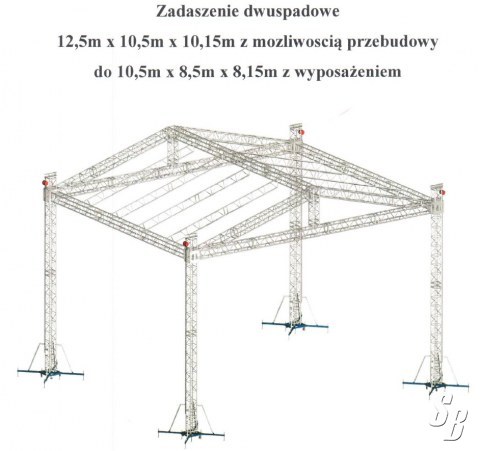 Zadaszenie dwuspadowe

12,5m x 10,5m x 10,15m z mozliwoscią przebudowy

do 10,5m x 8,5m x 8,15m z wyposażeniem

SB